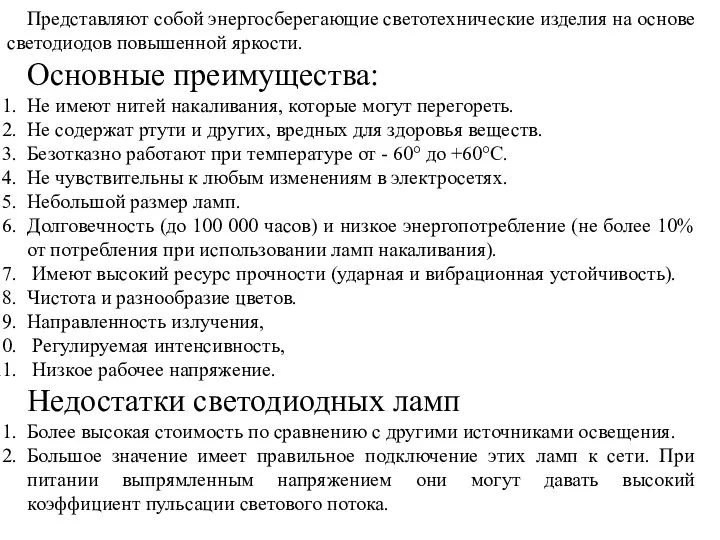 Представляют собой энергосберегающие светотехнические изделия на основе светодиодов повышенной яркости.

Основные преимущества:

1. Не имеют нитей накаливания, которые могут перегореть.
2. Не содержат ртути и других, вредных для здоровья веществ.
3. Безотказно работают при температуре от - 60° до +60°С.
4. Не чувствительны к любым изменениям в электросетях.
5. Небольшой размер ламп.
6. Долговечность (до 100 000 часов) и низкое энергопотребление (не более 10% от потребления при использовании ламп накаливания).
7. Имеют высокий ресурс прочности (ударная и вибрационная устойчивость).
8. Чистота и разнообразие цветов.
9. Направленность излучения,
0. Регулируемая интенсивность,
1. Низкое рабочее напряжение.

Недостатки светодиодных ламп

1. Более высокая стоимость по сравнению с другими источниками освещения.
2. Большое значение имеет правильное подключение этих ламп к сети. При питании выпрямленным напряжением они могут давать высокий коэффициент пульсации светового потока.